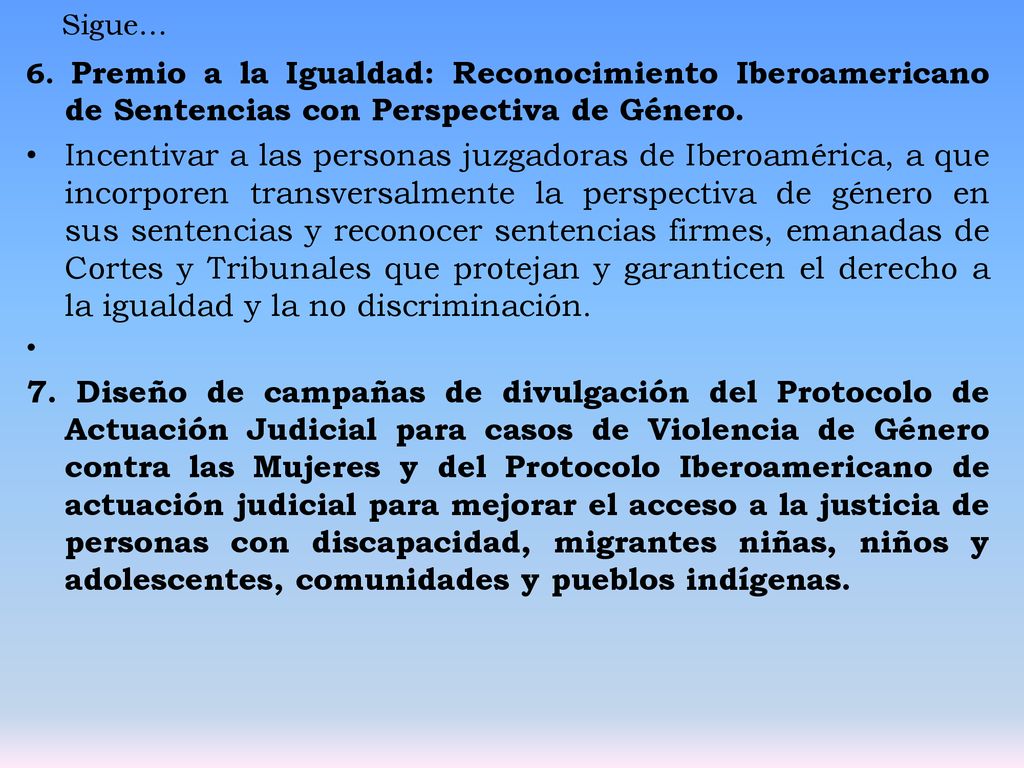 Sigue…

6. Premio a la Igualdad: Reconocimiento Iberoamericano de Sentencias con Perspectiva de Género.

• Incentivar a las personas juzgadoras de Iberoamérica, a que incorporen transversalmente la perspectiva de género en sus sentencias y reconocer sentencias firmes, emanadas de Cortes y Tribunales que protejan y garanticen el derecho a la igualdad y la no discriminación.

•

7. Diseño de campañas de divulgación del Protocolo de Actuación Judicial para casos de Violencia de Género contra las Mujeres y del Protocolo Iberoamericano de actuación judicial para mejorar el acceso a la justicia de personas con discapacidad, migrantes niñas, niños y adolescentes, comunidades y pueblos indígenas.